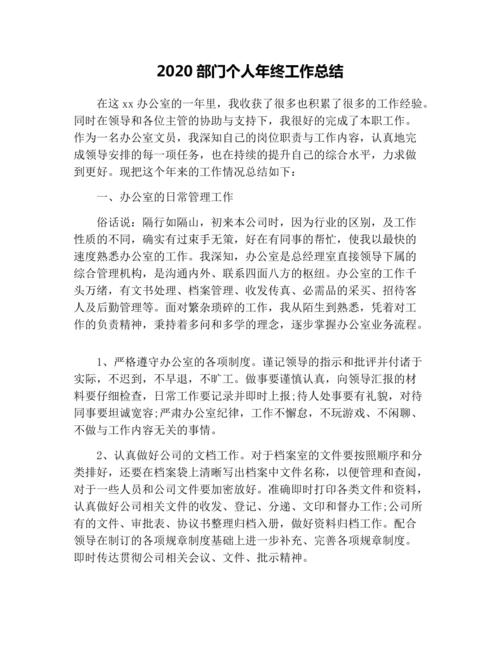 2020 部门个人年终工作总结

在这 xx 办公室的一年里，我收获了很多也积累了很多的工作经验。同时在领导和各位主管的协助与支持下，我很好的完成了本职工作。作为一名办公室文员，我深知自己的岗位职责与工作内容，认真地完成领导安排的每一项任务，也在持续的提升自己的综合水平，力求做到更好。现把这个年来的工作情况总结如下：

一、办公室的日常管理工作

俗话说：隔行如隔山，初来本公司时，因为行业的区别，及工作性质的不同，确实有过束手无策，好在有同事的帮忙，使我以最快的速度熟悉办公室的工作。我深知，办公室是总经理室直接领导下属的综合管理机构，是沟通内外、联系四面八方的枢纽。办公室的工作千头万绪，有文书处理、档案管理、收发传真、必需品的采买、招待客人及后勤管理等。面对繁杂琐碎的工作，我从陌生到熟悉，凭着对工作的负责精神，秉持着多问和多学的理念，逐步掌握办公室业务流程。

1、严格遵守办公室的各项制度。谨记领导的指示和批评并付诸于实际，不迟到，不早退，不旷工。做事要谨慎认真，向领导汇报的材料要仔细检查，日常工作要记录并即时上报;待人处事要有礼貌，对待同事要坦诚宽容;严肃办公室纪律，工作不懈怠，不玩游戏、不闲聊、不做与工作内容无关的事情。

2、认真做好公司的文档工作。对于档案室的文件要按照顺序和分类排好，还要在档案袋上清晰写出档案中文件名称，以便管理和查阅，对于一些人员和公司文件要加密放好。准确即时打印各类文件和资料，认真做好公司相关文件的收发、登记、分递、文印和督办工作;公司所有的文件、审批表、协议书整理归档入册，做好资料归档工作。配合领导在制订的各项规章制度基础上进一步补充、完善各项规章制度。即时传达贯彻公司相关会议、文件、批示精神。